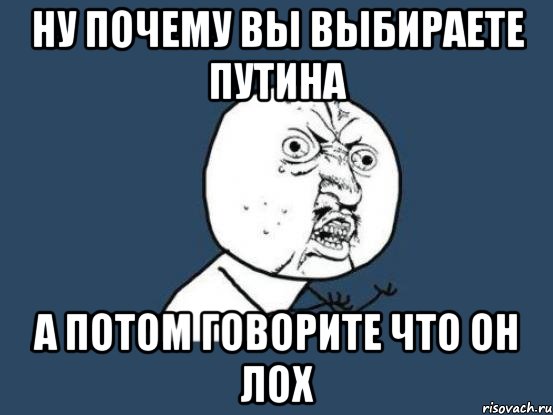 НУ ПОЧЕМУ ВЫ ВЫБИРАЕТЕ ПУТИНА

А ПОТОМ ГОВОРИТЕ ЧТО ОН ЛОХ

risovach.ru